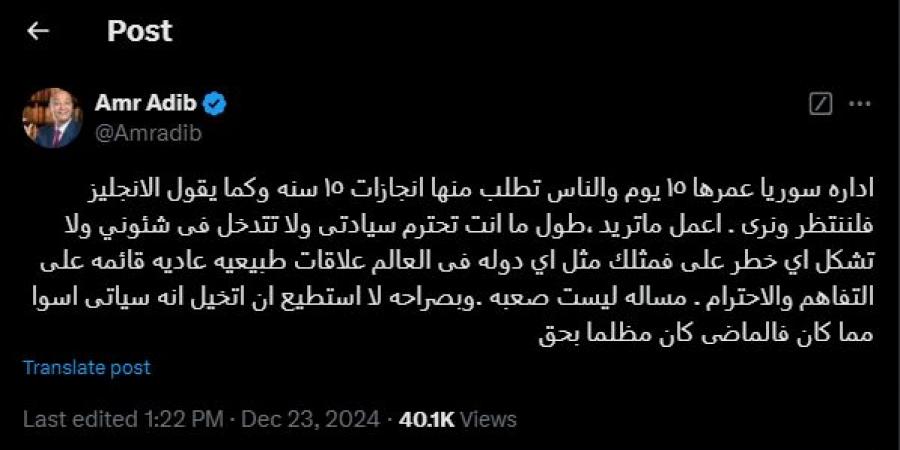 Post

Amr Adib
@Amradib

اداره سوريا عمرها ١٥ يوم والناس تطلب منها انجازات ١٥ سنه وكما يقول الانجليز فلننتظر ونرى . اعمل ماتريد ،طول ما انت تحترم سيادتى ولا تتدخل فى شئوني ولا تشكل اي خطر على فمثلك مثل اي دوله فى العالم علاقات طبيعيه عاديه قائمه على التفاهم والاحترام . مساله ليست صعبه .وبصراحه لا استطيع ان اتخيل انه سياتى اسوا مما كان فالماضى كان مظلما بحق

Translate post

Last edited 1:22 PM · Dec 23, 2024 · 40.1K Views